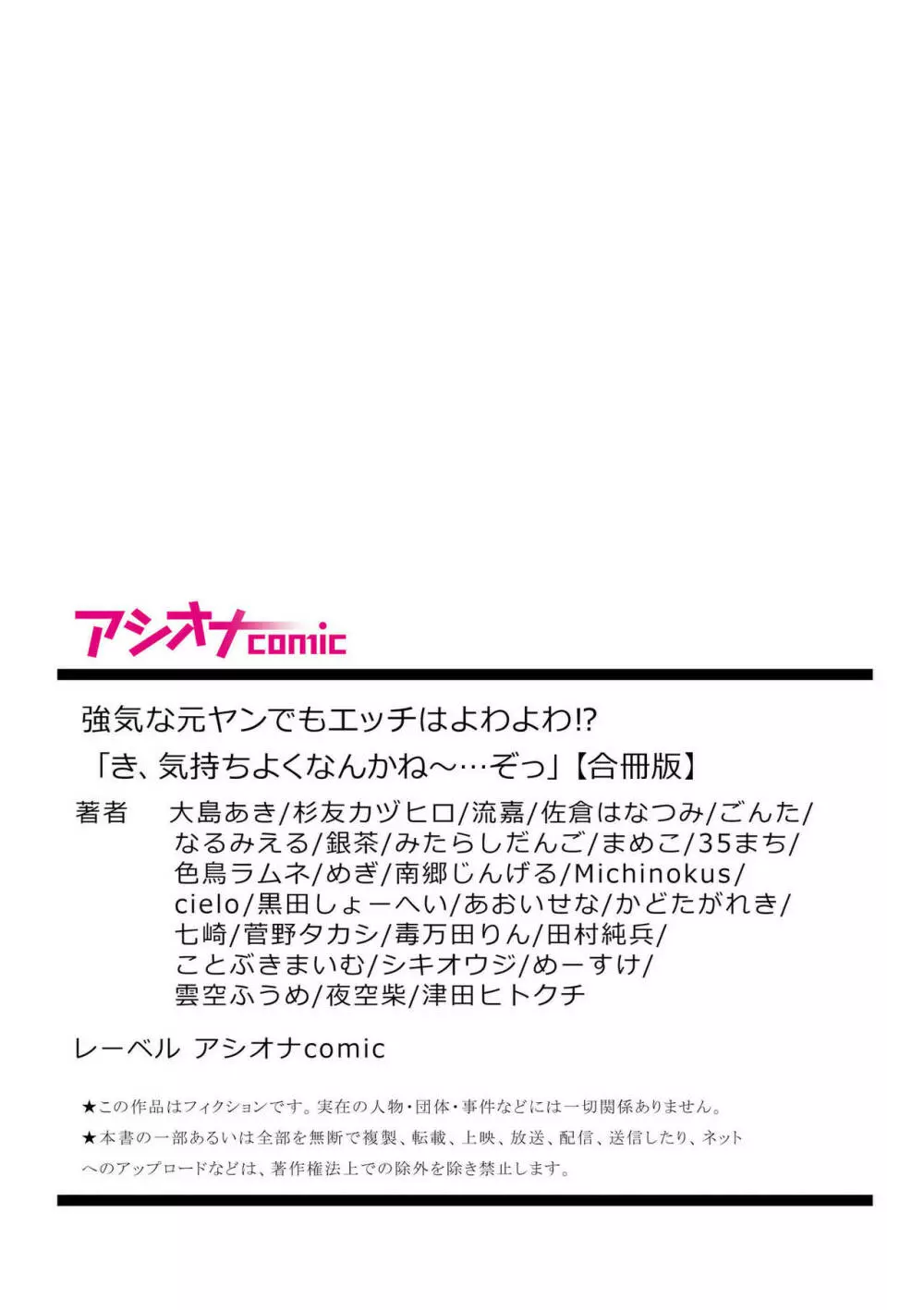 アシオナcomic

強気な元ヤンでもエッチはよわよわ!?
「き、気持ちよくなんかね～…ぞっ」【合冊版】

著者　大島あき/杉友カヅヒロ/流嘉/佐倉はなつみ/ごんた/なるみえる/銀茶/みたらしだんご/まめこ/35まち/色鳥ラムネ/めぎ/南郷じんげる/Michinokus/cielo/黒田しょーへい/あおいせな/かどたがれき/七崎/菅野タカシ/毒万田りん/田村純兵/ことぶきまいむ/シキオウジ/めーすけ/雲空ふうめ/夜空柴/津田ヒトクチ

レーベル　アシオナcomic

★この作品はフィクションです。実在の人物・団体・事件などには一切関係ありません。
★本書の一部あるいは全部を無断で複製、転載、上映、放送、配信、送信したり、ネットへのアップロードなどは、著作権法上での除外を除き禁止します。